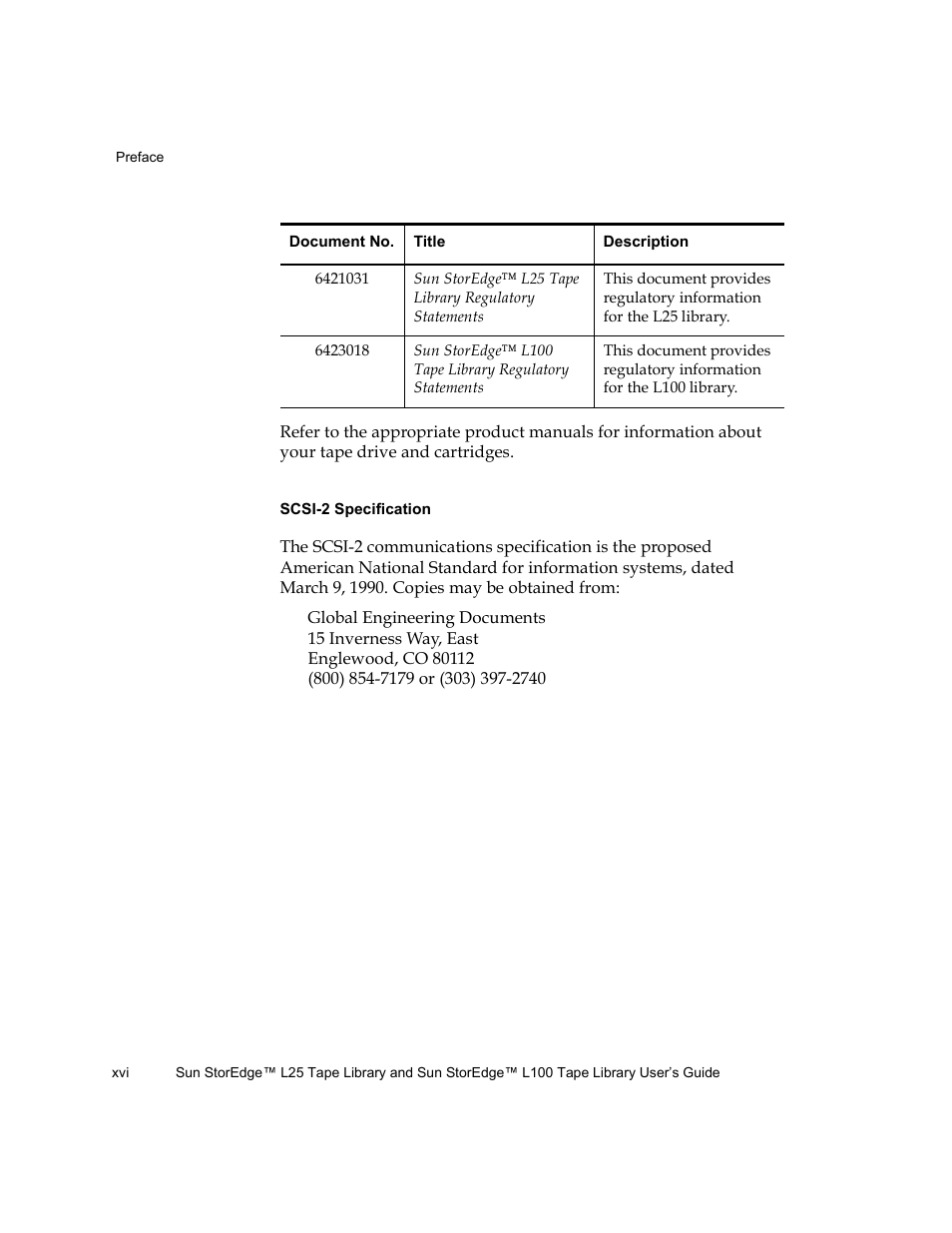 Preface

| Document No. | Title | Description |
|---|---|---|
| 6421031 | Sun StorEdge™ L25 Tape Library Regulatory Statements | This document provides regulatory information for the L25 library. |
| 6423018 | Sun StorEdge™ L100 Tape Library Regulatory Statements | This document provides regulatory information for the L100 library. |

Refer to the appropriate product manuals for information about your tape drive and cartridges.

SCSI-2 Specification

The SCSI-2 communications specification is the proposed American National Standard for information systems, dated March 9, 1990. Copies may be obtained from:

Global Engineering Documents
15 Inverness Way, East
Englewood, CO 80112
(800) 854-7179 or (303) 397-2740

xvi Sun StorEdge™ L25 Tape Library and Sun StorEdge™ L100 Tape Library User's Guide